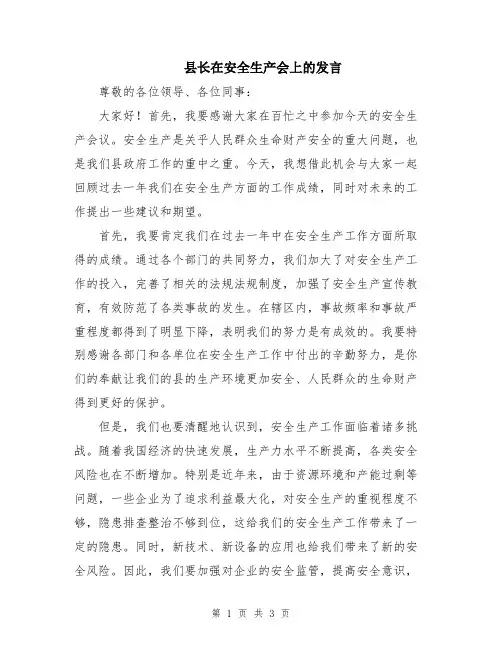 县长在安全生产会上的发言

尊敬的各位领导、各位同事：

大家好！首先，我要感谢大家在百忙之中参加今天的安全生产会议。安全生产是关乎人民群众生命财产安全的重大问题，也是我们县政府工作的重中之重。今天，我想借此机会与大家一起回顾过去一年我们在安全生产方面的工作成绩，同时对未来的工作提出一些建议和期望。

首先，我要肯定我们在过去一年中在安全生产工作方面所取得的成绩。通过各个部门的共同努力，我们加大了对安全生产工作的投入，完善了相关的法规法规制度，加强了安全生产宣传教育，有效防范了各类事故的发生。在辖区内，事故频率和事故严重程度都得到了明显下降，表明我们的努力是有成效的。我要特别感谢各部门和各单位在安全生产工作中付出的辛勤努力，是你们的奉献让我们的县的生产环境更加安全、人民群众的生命财产得到更好的保护。

但是，我们也要清醒地认识到，安全生产工作面临着诸多挑战。随着我国经济的快速发展，生产力水平不断提高，各类安全风险也在不断增加。特别是近年来，由于资源环境和产能过剩等问题，一些企业为了追求利益最大化，对安全生产的重视程度不够，隐患排查整治不够到位，这给我们的安全生产工作带来了一定的隐患。同时，新技术、新设备的应用也给我们带来了新的安全风险。因此，我们要加强对企业的安全监管，提高安全意识，

第 1 页 共 3 页